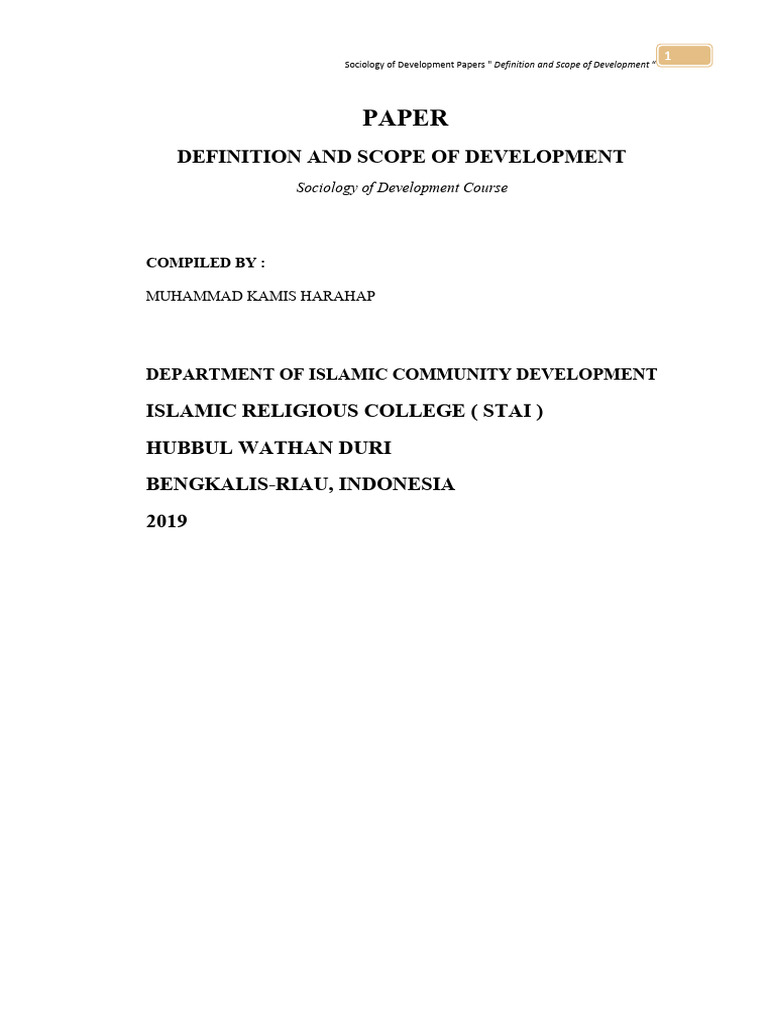 Sociology of Development Papers " Definition and Scope of Development "

1

PAPER

DEFINITION AND SCOPE OF DEVELOPMENT

Sociology of Development Course

COMPILED BY :

MUHAMMAD KAMIS HARAHAP

DEPARTMENT OF ISLAMIC COMMUNITY DEVELOPMENT

ISLAMIC RELIGIOUS COLLEGE ( STAI )

HUBBUL WATHAN DURI

BENGKALIS-RIAU, INDONESIA

2019